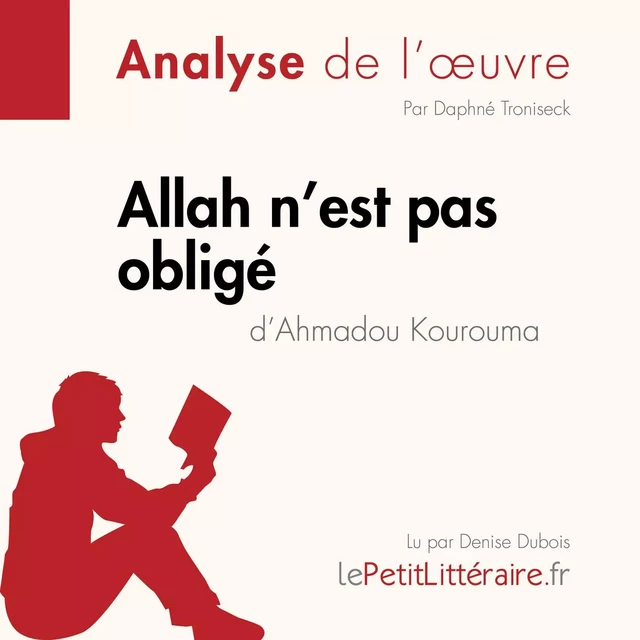 Analyse de l'œuvre

Par Daphné Troniseck

Allah n'est pas obligé

d'Ahmadou Kourouma

Lu par Denise Dubois

lePetitLittéraire.fr